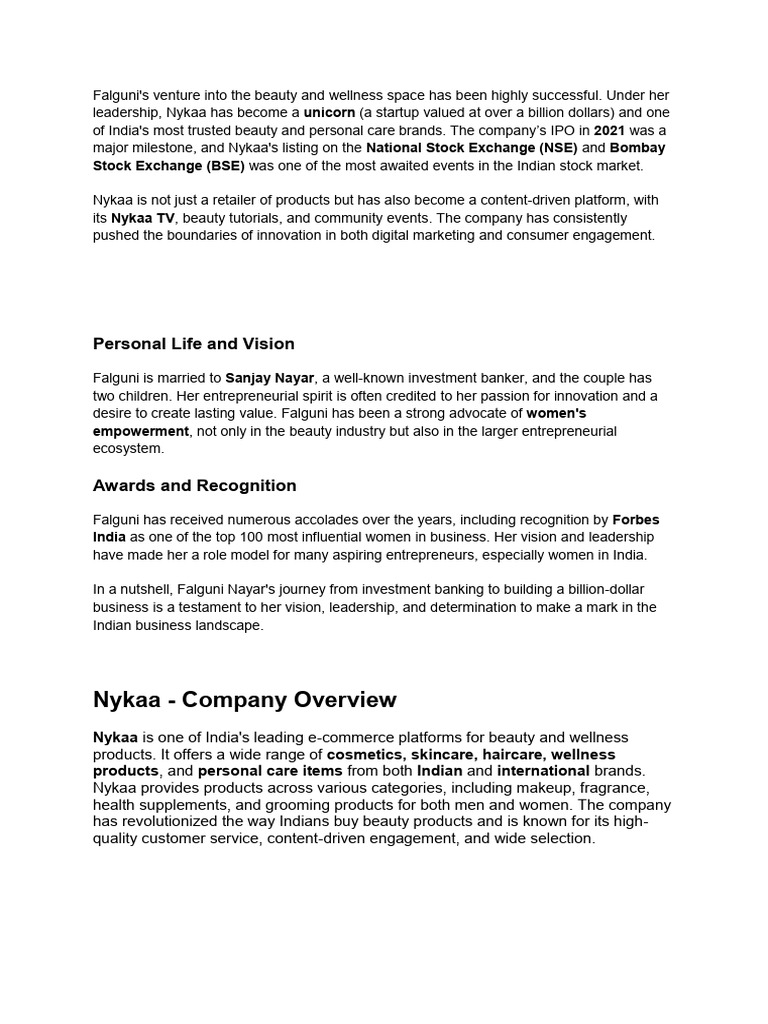 Falguni's venture into the beauty and wellness space has been highly successful. Under her leadership, Nykaa has become a unicorn (a startup valued at over a billion dollars) and one of India's most trusted beauty and personal care brands. The company's IPO in 2021 was a major milestone, and Nykaa's listing on the National Stock Exchange (NSE) and Bombay Stock Exchange (BSE) was one of the most awaited events in the Indian stock market.

Nykaa is not just a retailer of products but has also become a content-driven platform, with its Nykaa TV, beauty tutorials, and community events. The company has consistently pushed the boundaries of innovation in both digital marketing and consumer engagement.

Personal Life and Vision

Falguni is married to Sanjay Nayar, a well-known investment banker, and the couple has two children. Her entrepreneurial spirit is often credited to her passion for innovation and a desire to create lasting value. Falguni has been a strong advocate of women's empowerment, not only in the beauty industry but also in the larger entrepreneurial ecosystem.

Awards and Recognition

Falguni has received numerous accolades over the years, including recognition by Forbes India as one of the top 100 most influential women in business. Her vision and leadership have made her a role model for many aspiring entrepreneurs, especially women in India.

In a nutshell, Falguni Nayar's journey from investment banking to building a billion-dollar business is a testament to her vision, leadership, and determination to make a mark in the Indian business landscape.

Nykaa - Company Overview

Nykaa is one of India's leading e-commerce platforms for beauty and wellness products. It offers a wide range of cosmetics, skincare, haircare, wellness products, and personal care items from both Indian and international brands. Nykaa provides products across various categories, including makeup, fragrance, health supplements, and grooming products for both men and women. The company has revolutionized the way Indians buy beauty products and is known for its high-quality customer service, content-driven engagement, and wide selection.